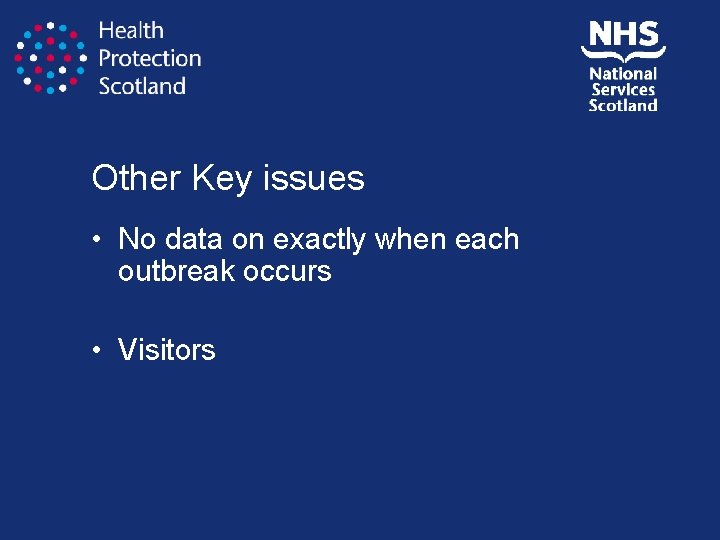 Health Protection Scotland

NHS
National Services Scotland

Other Key issues

• No data on exactly when each outbreak occurs

• Visitors